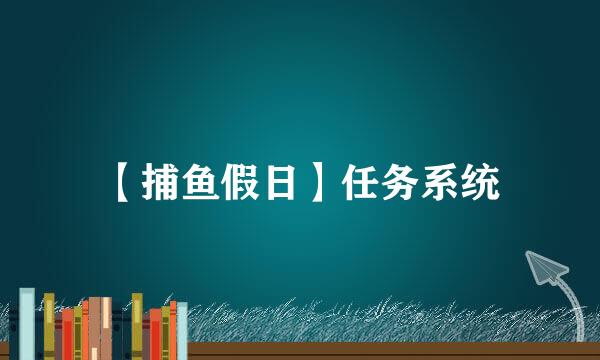 【捕鱼假日】任务系统